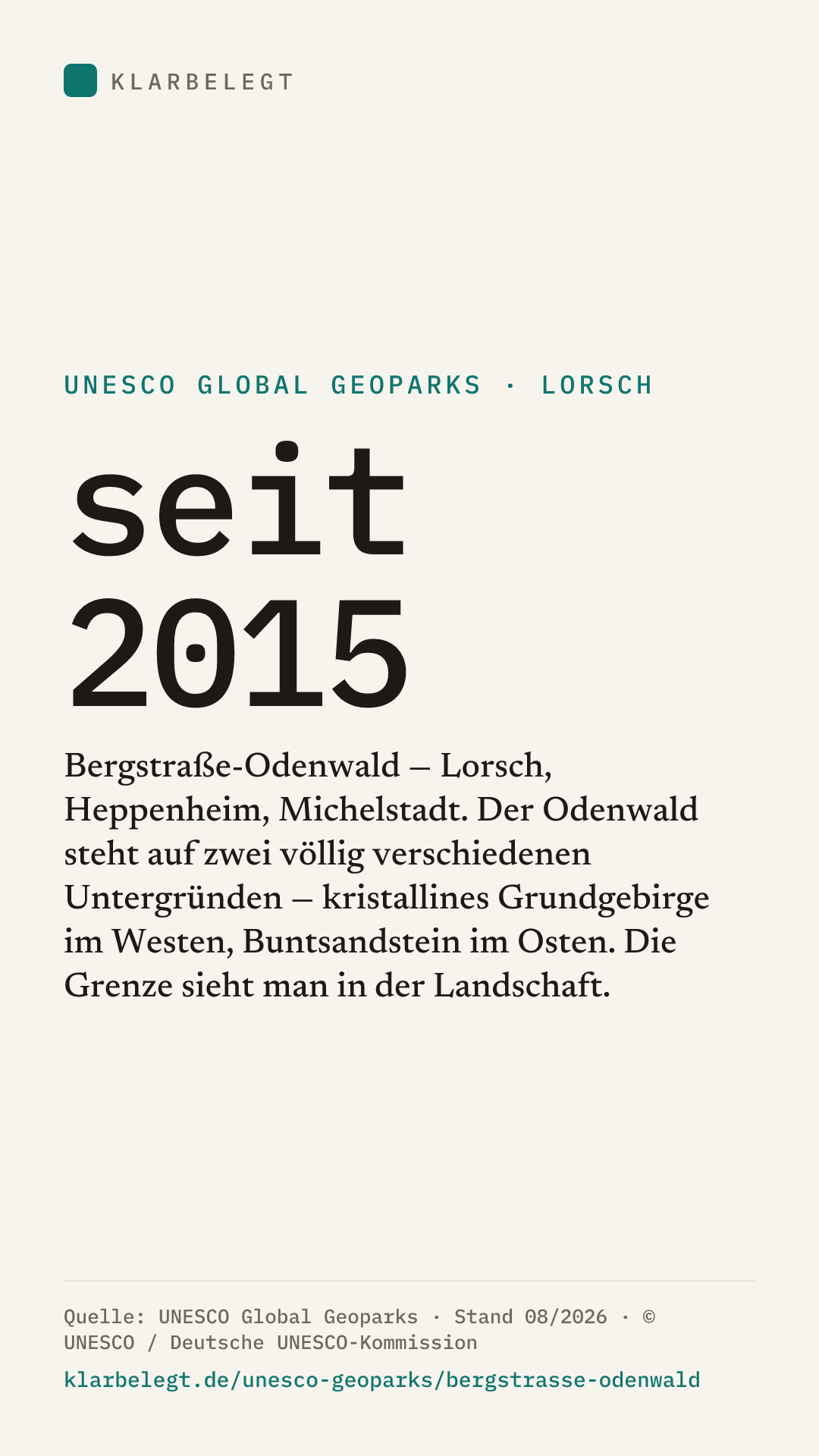 KLARBELEGT

UNESCO GLOBAL GEOPARKS · LORSCH

seit 2015

Bergstraße-Odenwald – Lorsch, Heppenheim, Michelstadt. Der Odenwald steht auf zwei völlig verschiedenen Untergründen – kristallines Grundgebirge im Westen, Buntsandstein im Osten. Die Grenze sieht man in der Landschaft.

Quelle: UNESCO Global Geoparks · Stand 08/2026 · © UNESCO / Deutsche UNESCO-Kommission

klarbelegt.de/unesco-geoparks/bergstrasse-odenwald